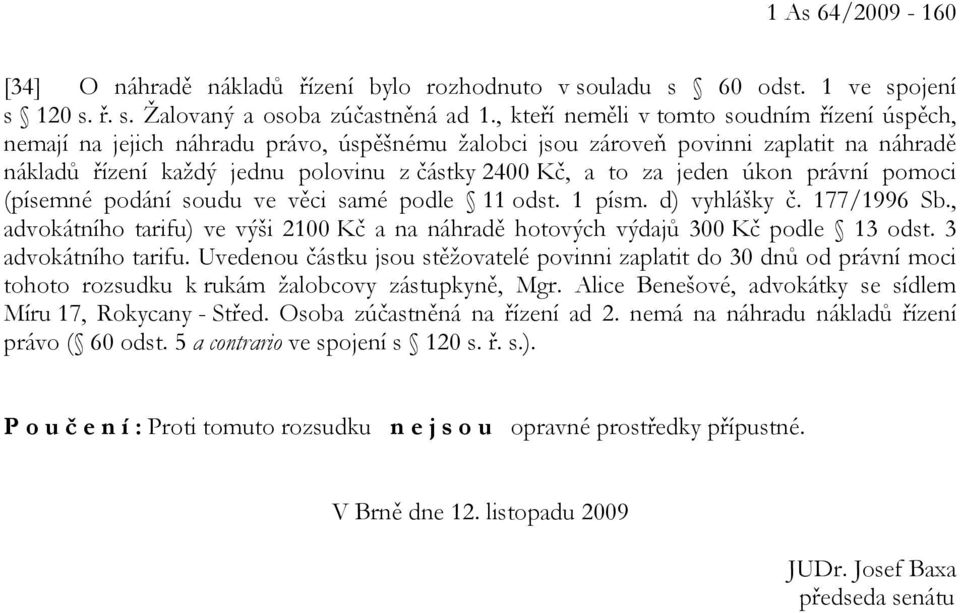 1 As 64/2009 - 160

[34] O náhradě nákladů řízení bylo rozhodnuto v souladu s § 60 odst. 1 ve spojení s § 120 s. ř. s. Žalovaný a osoba zúčastněná ad 1., kteří neměli v tomto soudním řízení úspěch, nemají na jejich náhradu právo, úspěšnému žalobci jsou zároveň povinni zaplatit na náhradě nákladů řízení každý jednu polovinu z částky 2400 Kč, a to za jeden úkon právní pomoci (písemné podání soudu ve věci samé podle § 11 odst. 1 písm. d) vyhlášky č. 177/1996 Sb., advokátního tarifu) ve výši 2100 Kč a na náhradě hotových výdajů 300 Kč podle § 13 odst. 3 advokátního tarifu. Uvedenou částku jsou stěžovatelé povinni zaplatit do 30 dnů od právní moci tohoto rozsudku k rukám žalobcovy zástupkyně, Mgr. Alice Benešové, advokátky se sídlem Míru 17, Rokycany - Střed. Osoba zúčastněná na řízení ad 2. nemá na náhradu nákladů řízení právo (§ 60 odst. 5 a contrario ve spojení s § 120 s. ř. s.).

P o u č e n í : Proti tomuto rozsudku n e j s o u opravné prostředky přípustné.

V Brně dne 12. listopadu 2009

JUDr. Josef Baxa
předseda senátu